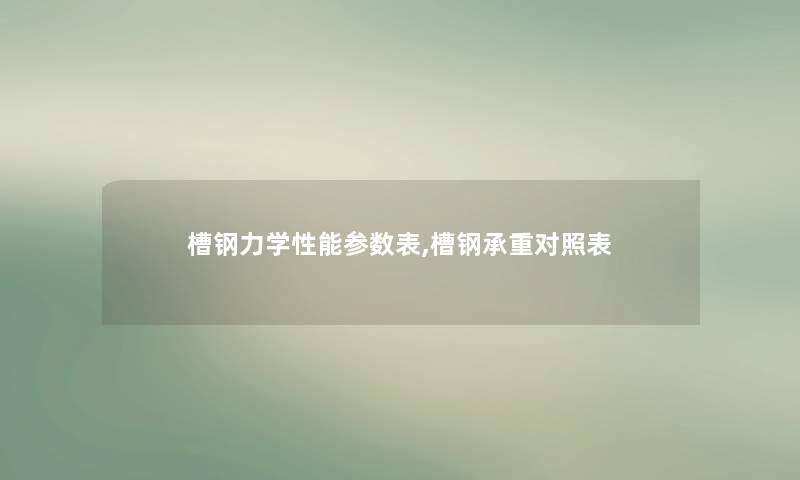 槽钢力学性能参数表,槽钢承重对照表